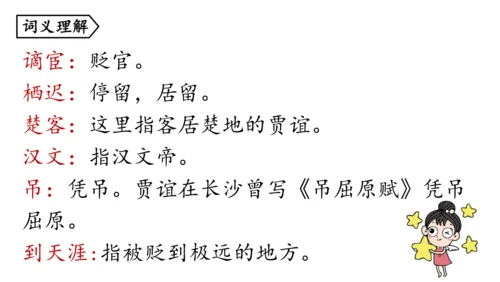 词义理解

谪宦：贬官。
栖迟：停留，居留。
楚客：这里指客居楚地的贾谊。
汉文：指汉文帝。
吊：凭吊。贾谊在长沙曾写《吊屈原赋》凭吊屈原。
到天涯：指被贬到极远的地方。